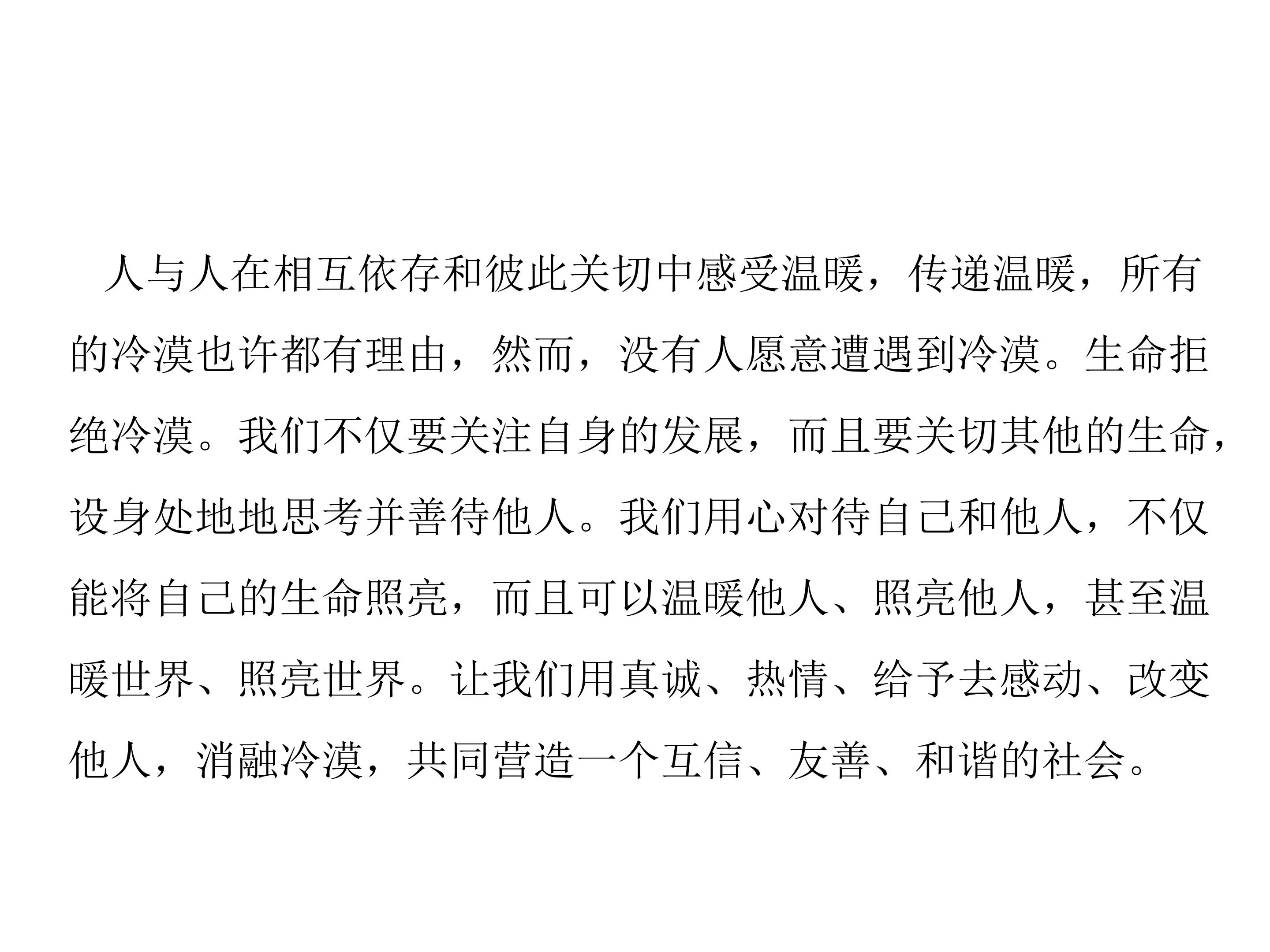 人与人在相互依存和彼此关切中感受温暖，传递温暖，所有的冷漠也许都有理由，然而，没有人愿意遭遇到冷漠。生命拒绝冷漠。我们不仅要关注自身的发展，而且要关切其他的生命，设身处地地思考并善待他人。我们用心对待自己和他人，不仅能将自己的生命照亮，而且可以温暖他人、照亮他人，甚至温暖世界、照亮世界。让我们用真诚、热情、给予去感动、改变他人，消融冷漠，共同营造一个互信、友善、和谐的社会。